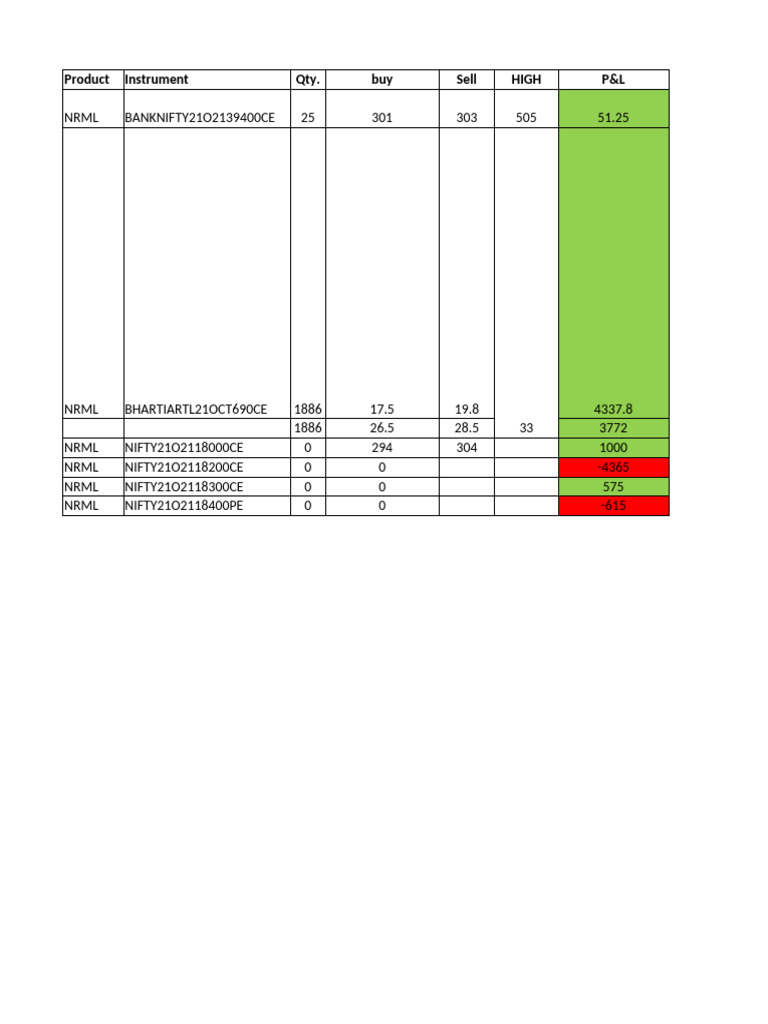 | Product | Instrument | Qty. | buy | Sell | HIGH | P&L |
|---|---|---|---|---|---|---|
| NRML | BANKNIFTY21O2139400CE | 25 | 301 | 303 | 505 | 51.25 |
| NRML | BHARTIARTL21OCT690CE | 1886 | 17.5 | 19.8 |  | 4337.8 |
|  |  | 1886 | 26.5 | 28.5 | 33 | 3772 |
| NRML | NIFTY21O2118000CE | 0 | 294 | 304 |  | 1000 |
| NRML | NIFTY21O2118200CE | 0 | 0 |  |  | -4365 |
| NRML | NIFTY21O2118300CE | 0 | 0 |  |  | 575 |
| NRML | NIFTY21O2118400PE | 0 | 0 |  |  | -615 |